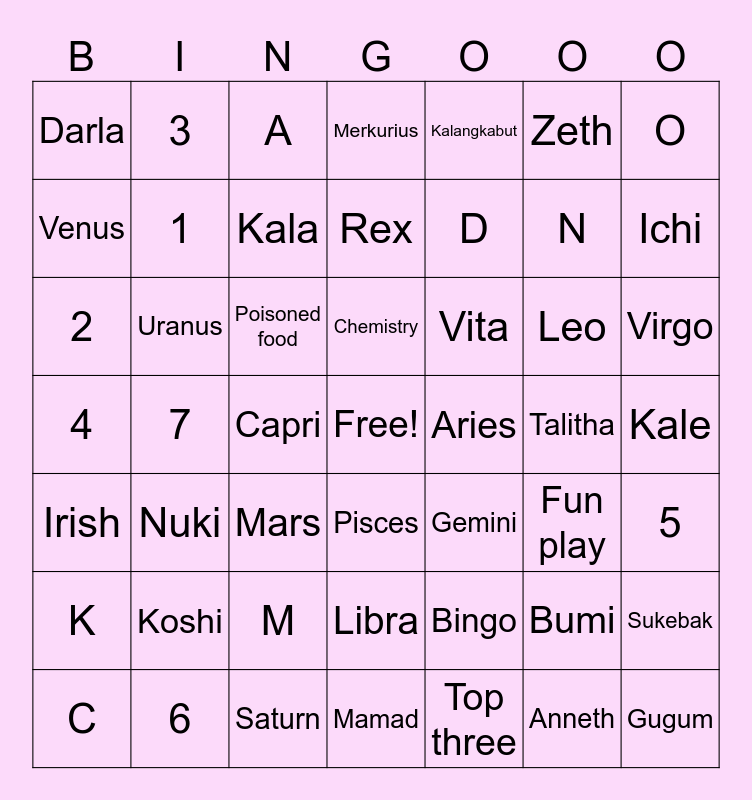 | B | I | N | G | O | O | O |
|---|---|---|---|---|---|---|
| Darla | 3 | A | Merkurius | Kalangkabut | Zeth | O |
| Venus | 1 | Kala | Rex | D | N | Ichi |
| 2 | Uranus | Poisoned food | Chemistry | Vita | Leo | Virgo |
| 4 | 7 | Capri | Free! | Aries | Talitha | Kale |
| Irish | Nuki | Mars | Pisces | Gemini | Fun play | 5 |
| K | Koshi | M | Libra | Bingo | Bumi | Sukebak |
| C | 6 | Saturn | Mamad | Top three | Anneth | Gugum |